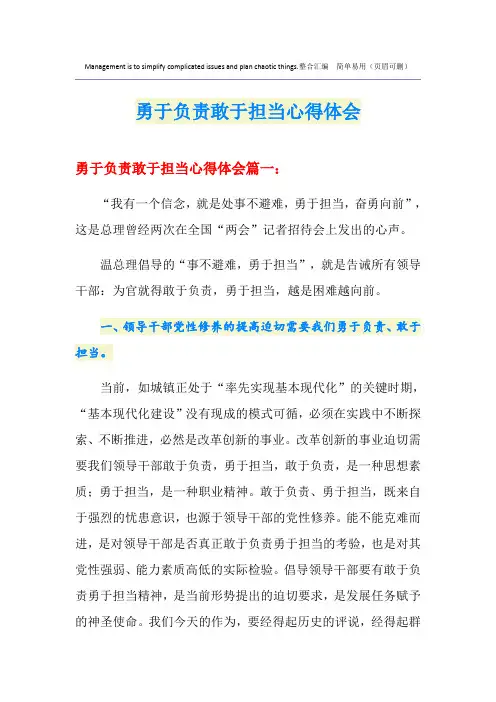 Management is to simplify complicated issues and plan chaotic things.整合汇编　简单易用（页眉可删）

勇于负责敢于担当心得体会

勇于负责敢于担当心得体会篇一：

“我有一个信念，就是处事不避难，勇于担当，奋勇向前”，这是总理曾经两次在全国“两会”记者招待会上发出的心声。

温总理倡导的“事不避难，勇于担当”，就是告诫所有领导干部：为官就得敢于负责，勇于担当，越是困难越向前。

一、领导干部党性修养的提高迫切需要我们勇于负责、敢于担当。

当前，如城镇正处于“率先实现基本现代化”的关键时期，“基本现代化建设”没有现成的模式可循，必须在实践中不断探索、不断推进，必然是改革创新的事业。改革创新的事业迫切需要我们领导干部敢于负责，勇于担当，敢于负责，是一种思想素质；勇于担当，是一种职业精神。敢于负责、勇于担当，既来自于强烈的忧患意识，也源于领导干部的党性修养。能不能克难而进，是对领导干部是否真正敢于负责勇于担当的考验，也是对其党性强弱、能力素质高低的实际检验。倡导领导干部要有敢于负责勇于担当精神，是当前形势提出的迫切要求，是发展任务赋予的神圣使命。我们今天的作为，要经得起历史的评说，经得起群